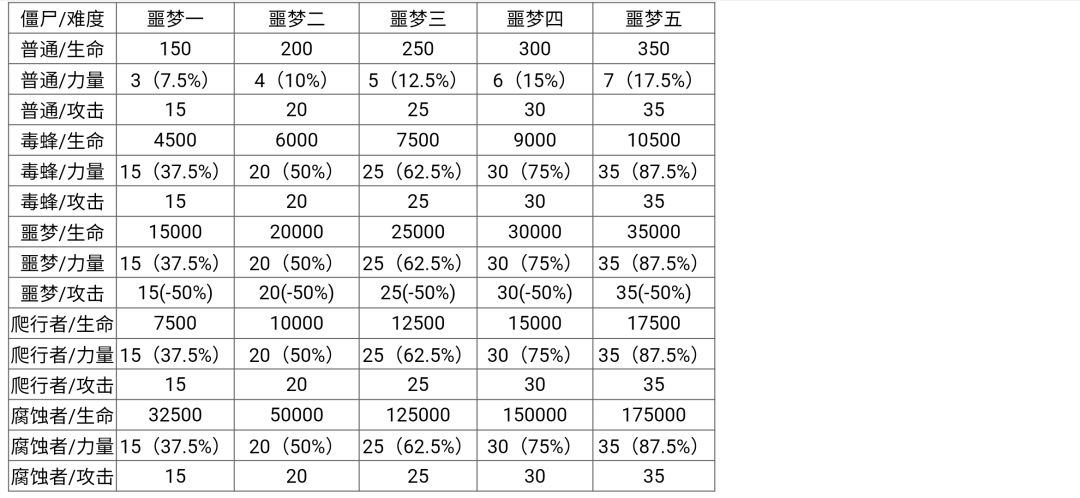 | 僵尸/难度 | 噩梦一 | 噩梦二 | 噩梦三 | 噩梦四 | 噩梦五 |
|---|---|---|---|---|---|
| 普通/生命 | 150 | 200 | 250 | 300 | 350 |
| 普通/力量 | 3（7.5%） | 4（10%） | 5（12.5%） | 6（15%） | 7（17.5%） |
| 普通/攻击 | 15 | 20 | 25 | 30 | 35 |
| 毒蜂/生命 | 4500 | 6000 | 7500 | 9000 | 10500 |
| 毒蜂/力量 | 15（37.5%） | 20（50%） | 25（62.5%） | 30（75%） | 35（87.5%） |
| 毒蜂/攻击 | 15 | 20 | 25 | 30 | 35 |
| 噩梦/生命 | 15000 | 20000 | 25000 | 30000 | 35000 |
| 噩梦/力量 | 15（37.5%） | 20（50%） | 25（62.5%） | 30（75%） | 35（87.5%） |
| 噩梦/攻击 | 15(-50%) | 20(-50%) | 25(-50%) | 30(-50%) | 35(-50%) |
| 爬行者/生命 | 7500 | 10000 | 12500 | 15000 | 17500 |
| 爬行者/力量 | 15（37.5%） | 20（50%） | 25（62.5%） | 30（75%） | 35（87.5%） |
| 爬行者/攻击 | 15 | 20 | 25 | 30 | 35 |
| 腐蚀者/生命 | 32500 | 50000 | 125000 | 150000 | 175000 |
| 腐蚀者/力量 | 15（37.5%） | 20（50%） | 25（62.5%） | 30（75%） | 35（87.5%） |
| 腐蚀者/攻击 | 15 | 20 | 25 | 30 | 35 |